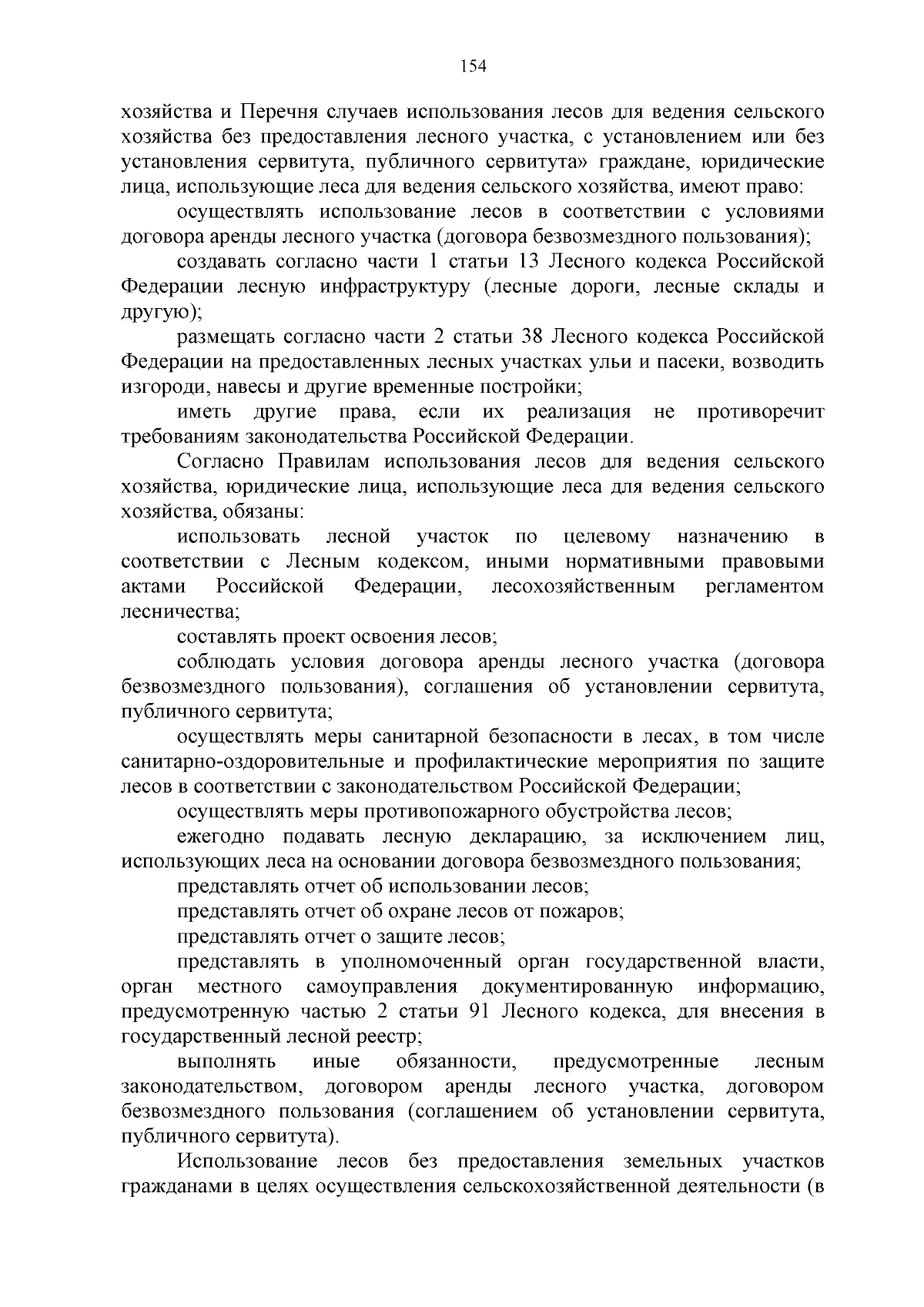 154

хозяйства и Перечня случаев использования лесов для ведения сельского хозяйства без предоставления лесного участка, с установлением или без установления сервитута, публичного сервитута» граждане, юридические лица, использующие леса для ведения сельского хозяйства, имеют право:

осуществлять использование лесов в соответствии с условиями договора аренды лесного участка (договора безвозмездного пользования);

создавать согласно части 1 статьи 13 Лесного кодекса Российской Федерации лесную инфраструктуру (лесные дороги, лесные склады и другую);

размещать согласно части 2 статьи 38 Лесного кодекса Российской Федерации на предоставленных лесных участках ульи и пасеки, возводить изгороди, навесы и другие временные постройки;

иметь другие права, если их реализация не противоречит требованиям законодательства Российской Федерации.

Согласно Правилам использования лесов для ведения сельского хозяйства, юридические лица, использующие леса для ведения сельского хозяйства, обязаны:

использовать лесной участок по целевому назначению в соответствии с Лесным кодексом, иными нормативными правовыми актами Российской Федерации, лесохозяйственным регламентом лесничества;

составлять проект освоения лесов;

соблюдать условия договора аренды лесного участка (договора безвозмездного пользования), соглашения об установлении сервитута, публичного сервитута;

осуществлять меры санитарной безопасности в лесах, в том числе санитарно-оздоровительные и профилактические мероприятия по защите лесов в соответствии с законодательством Российской Федерации;

осуществлять меры противопожарного обустройства лесов;

ежегодно подавать лесную декларацию, за исключением лиц, использующих леса на основании договора безвозмездного пользования;

представлять отчет об использовании лесов;

представлять отчет об охране лесов от пожаров;

представлять отчет о защите лесов;

представлять в уполномоченный орган государственной власти, орган местного самоуправления документированную информацию, предусмотренную частью 2 статьи 91 Лесного кодекса, для внесения в государственный лесной реестр;

выполнять иные обязанности, предусмотренные лесным законодательством, договором аренды лесного участка, договором безвозмездного пользования (соглашением об установлении сервитута, публичного сервитута).

Использование лесов без предоставления земельных участков гражданами в целях осуществления сельскохозяйственной деятельности (в